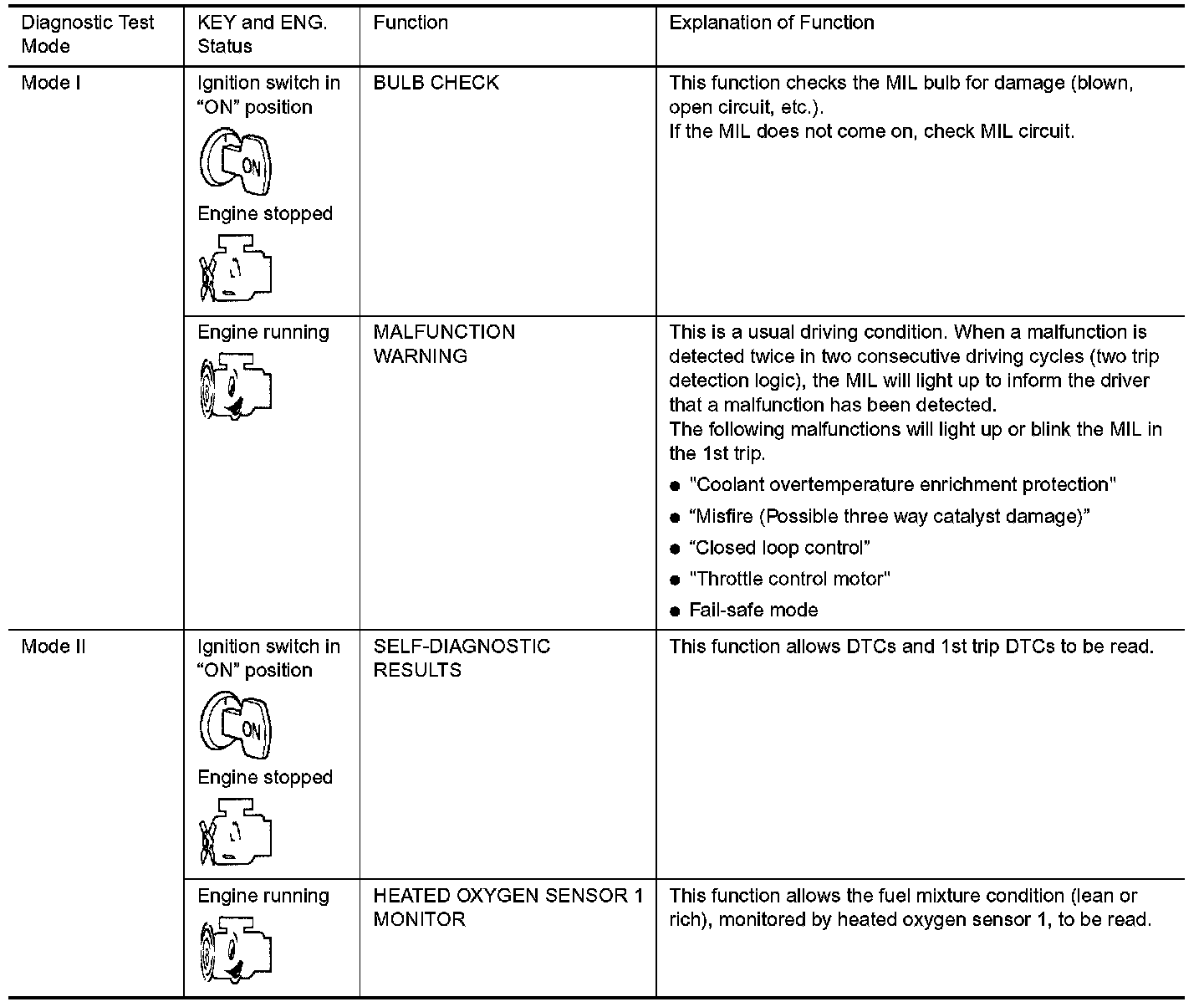 | Diagnostic Test Mode | KEY and ENG. Status | Function | Explanation of Function |
|---|---|---|---|
| Mode I | Ignition switch in “ON” position ON Engine stopped | BULB CHECK | This function checks the MIL bulb for damage (blown, open circuit, etc.). If the MIL does not come on, check MIL circuit. |
| | Engine running | MALFUNCTION WARNING | This is a usual driving condition. When a malfunction is detected twice in two consecutive driving cycles (two trip detection logic), the MIL will light up to inform the driver that a malfunction has been detected. The following malfunctions will light up or blink the MIL in the 1st trip. ● "Coolant overtemperature enrichment protection" ● “Misfire (Possible three way catalyst damage)” ● “Closed loop control” ● "Throttle control motor" ● Fail-safe mode |
| Mode II | Ignition switch in “ON” position ON Engine stopped | SELF-DIAGNOSTIC RESULTS | This function allows DTCs and 1st trip DTCs to be read. |
| | Engine running | HEATED OXYGEN SENSOR 1 MONITOR | This function allows the fuel mixture condition (lean or rich), monitored by heated oxygen sensor 1, to be read. |